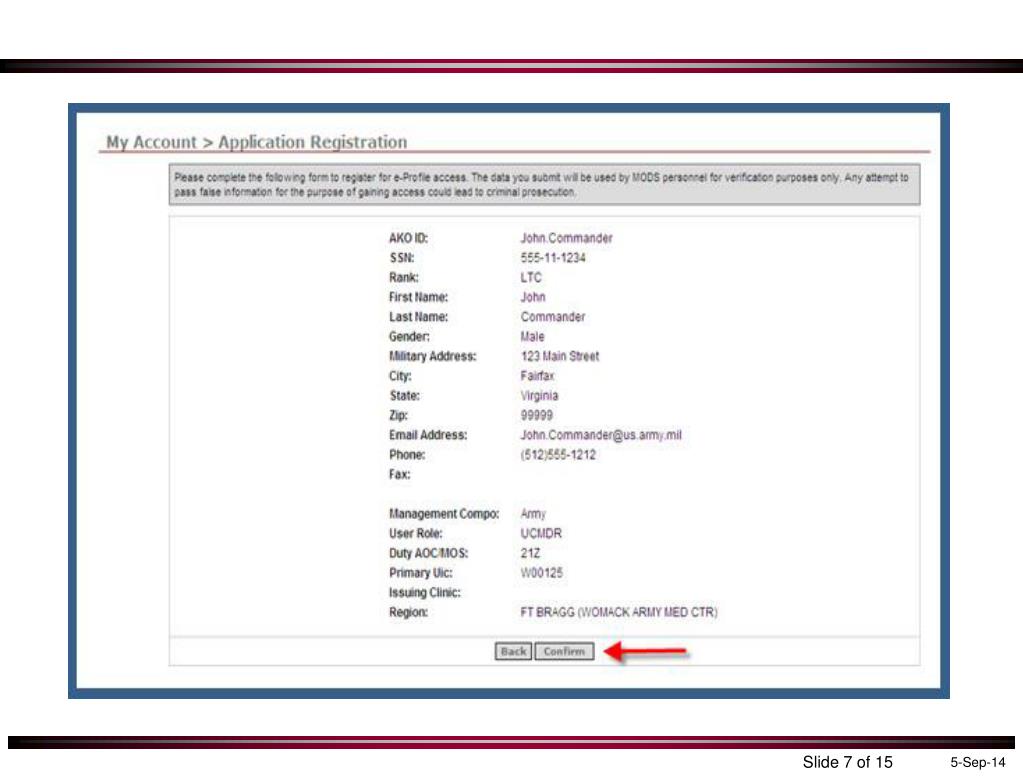 My Account > Application Registration

Please complete the following form to register for e-Profile access. The data you submit will be used by MODS personnel for verification purposes only. Any attempt to pass false information for the purpose of gaining access could lead to criminal prosecution.

| | |
|---|---|
| AKO ID: | John.Commander |
| SSN: | 555-11-1234 |
| Rank: | LTC |
| First Name: | John |
| Last Name: | Commander |
| Gender: | Male |
| Military Address: | 123 Main Street |
| City: | Fairfax |
| State: | Virginia |
| Zip: | 99999 |
| Email Address: | John.Commander@us.army.mil |
| Phone: | (512)555-1212 |
| Fax: | |
| Management Compo: | Army |
| User Role: | UCMDR |
| Duty AOC/MOS: | 21Z |
| Primary Uic: | W00125 |
| Issuing Clinic: | |
| Region: | FT BRAGG (WOMACK ARMY MED CTR) |

Back Confirm

Slide 7 of 15 5-Sep-14